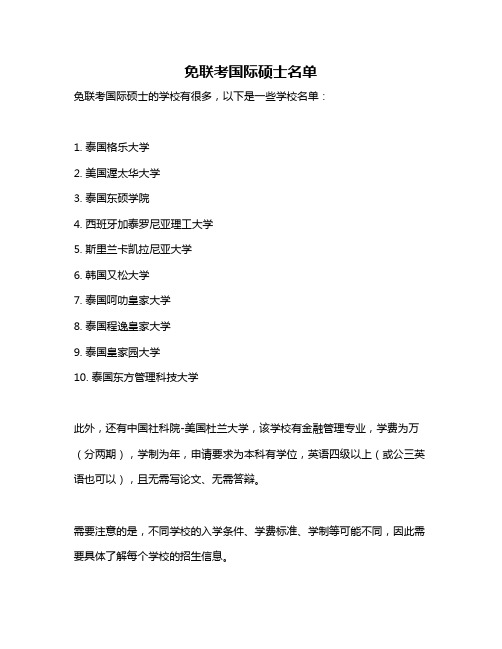 免联考国际硕士名单

免联考国际硕士的学校有很多，以下是一些学校名单：

1. 泰国格乐大学

2. 美国渥太华大学

3. 泰国东硕学院

4. 西班牙加泰罗尼亚理工大学

5. 斯里兰卡凯拉尼亚大学

6. 韩国又松大学

7. 泰国呵叻皇家大学

8. 泰国程逸皇家大学

9. 泰国皇家园大学

10. 泰国东方管理科技大学

此外，还有中国社科院-美国杜兰大学，该学校有金融管理专业，学费为万（分两期），学制为年，申请要求为本科有学位，英语四级以上（或公三英语也可以），且无需写论文、无需答辩。

需要注意的是，不同学校的入学条件、学费标准、学制等可能不同，因此需要具体了解每个学校的招生信息。